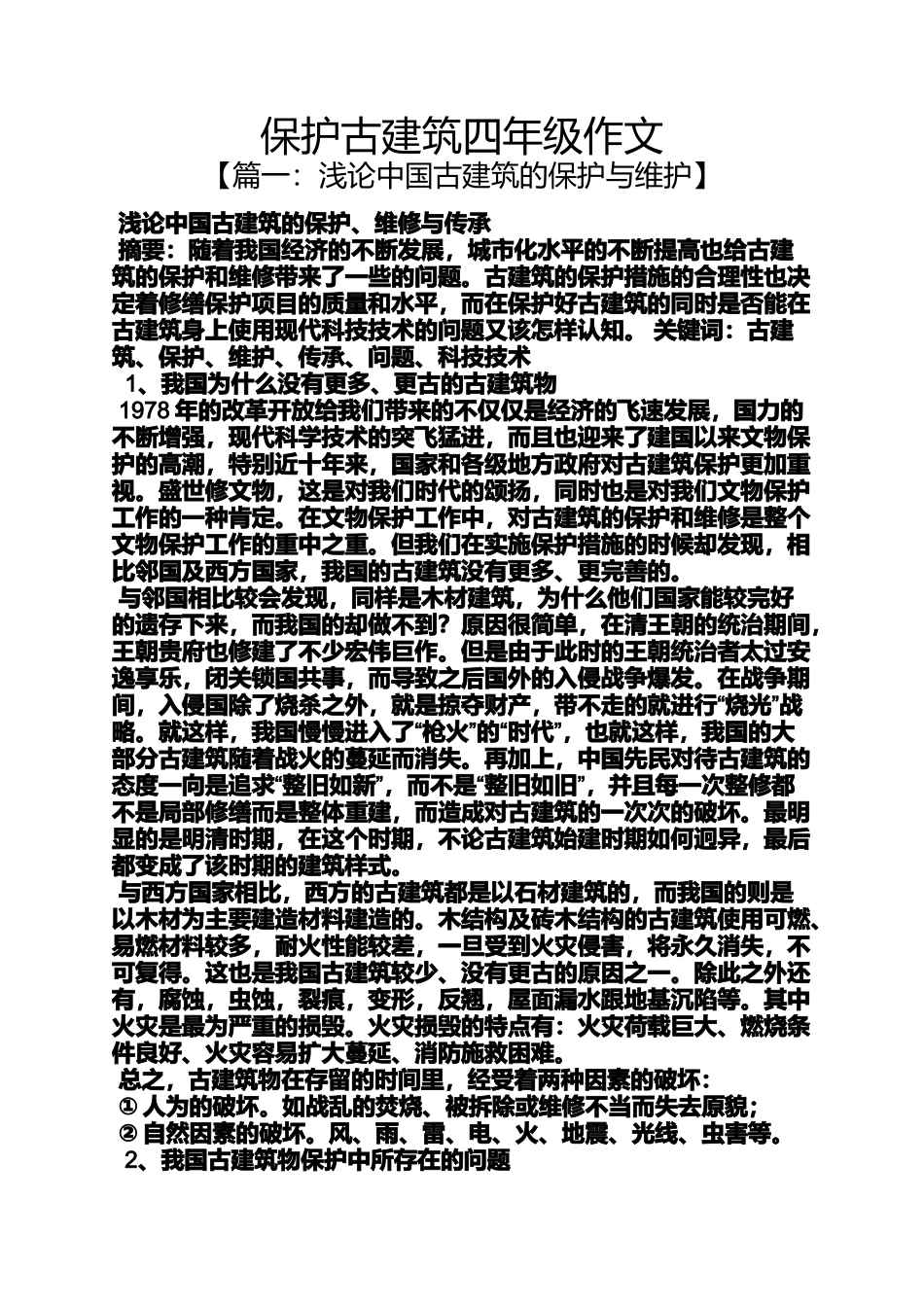 保护古建筑四年级作文
【篇一：浅论中国古建筑的保护与维护】

浅论中国古建筑的保护、维修与传承
摘要：随着我国经济的不断发展，城市化水平的不断提高也给古建筑的保护和维修带来了一些的问题。古建筑的保护措施的合理性也决定着修缮保护项目的质量和水平，而在保护好古建筑的同时是否能在古建筑身上使用现代科技技术的问题又该怎样认知。 关键词：古建筑、保护、维护、传承、问题、科技技术
1、我国为什么没有更多、更古的古建筑物
1978 年的改革开放给我们带来的不仅仅是经济的飞速发展，国力的不断增强，现代科学技术的突飞猛进，而且也迎来了建国以来文物保护的高潮，特别近十年来，国家和各级地方政府对古建筑保护更加重视。盛世修文物，这是对我们时代的颂扬，同时也是对我们文物保护工作的一种肯定。在文物保护工作中，对古建筑的保护和维修是整个文物保护工作的重中之重。但我们在实施保护措施的时候却发现，相比邻国及西方国家，我国的古建筑没有更多、更完善的。
与邻国相比较会发现，同样是木材建筑，为什么他们国家能较完好的遗存下来，而我国的却做不到？原因很简单，在清王朝的统治期间，王朝贵府也修建了不少宏伟巨作。但是由于此时的王朝统治者太过安逸享乐，闭关锁国共事，而导致之后国外的入侵战争爆发。在战争期间，入侵国除了烧杀之外，就是掠夺财产，带不走的就进行“烧光”战略。就这样，我国慢慢进入了“枪火”的“时代”，也就这样，我国的大部分古建筑随着战火的蔓延而消失。再加上，中国先民对待古建筑的态度一向是追求“整旧如新”，而不是“整旧如旧”，并且每一次整修都不是局部修缮而是整体重建，而造成对古建筑的一次次的破坏。最明显的是明清时期，在这个时期，不论古建筑始建时期如何迥异，最后都变成了该时期的建筑样式。
与西方国家相比，西方的古建筑都是以石材建筑的，而我国的则是以木材为主要建造材料建造的。木结构及砖木结构的古建筑使用可燃、易燃材料较多，耐火性能较差，一旦受到火灾侵害，将永久消失，不可复得。这也是我国古建筑较少、没有更古的原因之一。除此之外还有，腐蚀，虫蚀，裂痕，变形，反翘，屋面漏水跟地基沉陷等。其中火灾是最为严重的损毁。火灾损毁的特点有：火灾荷载巨大、燃烧条件良好、火灾容易扩大蔓延、消防施救困难。
总之，古建筑物在存留的时间里，经受着两种因素的破坏：
① 人为的破坏。如战乱的焚烧、被拆除或维修不当而失去原貌；
② 自然因素的破坏。风、雨、雷、电、火、地震、光线、虫害等。
2、我国古建筑物保护中所存在的问题